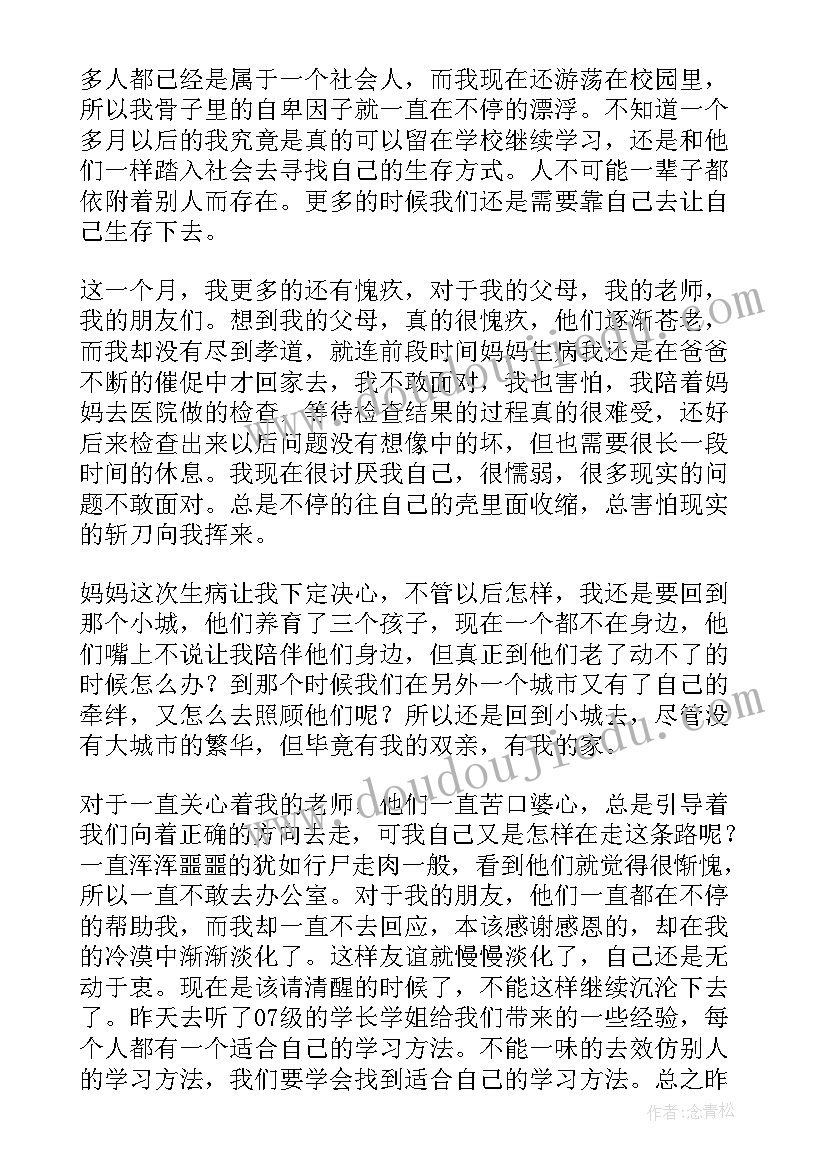 多人都已经是属于一个社会人，而我现在还游荡在校园里，所以我骨子里的自卑因子就一直在不停的漂浮。不知道一个多月以后的我究竟是真的可以留在学校继续学习，还是和他们一样踏入社会去寻找自己的生存方式。人不可能一辈子都依附着别人而存在。更多的时候我们还是需要靠自己去让自己生存下去。

这一个月，我更多的还有愧疚，对于我的父母，我的老师，我的朋友们。想到我的父母，真的很愧疚，他们逐渐苍老，而我却没有尽到孝道，就连前段时间妈妈生病我还是在爸爸不断的催促中才回家去，我不敢面对，我也害怕，我陪着妈妈去医院做的检查，等待检查结果的过程真的很难受，还好后来检查出来以后问题没有想像中的坏，但也需要很长一段时间的休息。我现在很讨厌我自己，很懦弱，很多现实的问题不敢面对。总是不停的往自己的壳里面收缩，总害怕现实的斩刀向我挥来。

妈妈这次生病让我下定决心，不管以后怎样，我还是要回到那个小城，他们养育了三个孩子，现在一个都不在身边，他们嘴上不说让我陪伴他们身边，但真正到他们老了动不了的时候怎么办？到那个时候我们在另外一个城市又有了自己的牵绊，又怎么去照顾他们呢？所以还是回到小城去，尽管没有大城市的繁华，但毕竟有我的双亲，有我的家。

对于一直关心着我的老师，他们一直苦口婆心，总是引导着我们向着正确的方向去走，可我自己又是怎样在走这条路呢？一直浑浑噩噩的犹如行尸走肉一般，看到他们就觉得很惭愧，所以一直不敢去办公室。对于我的朋友，他们一直都在不停的帮助我，而我却一直不去回应，本该感谢感恩的，却在我的冷漠中渐渐淡化了。这样友谊就慢慢淡化了，自己还是无动于衷。现在是该请清醒的时候了，不能这样继续沉沦下去了。昨天去听了07级的学长学姐给我们带来的一些经验，每个人都有一个适合自己的学习方法。不能一味的去效仿别人的学习方法，我们要学会找到适合自己的学习方法。总之昨

www.doudoujiedu.com

作者：念青松